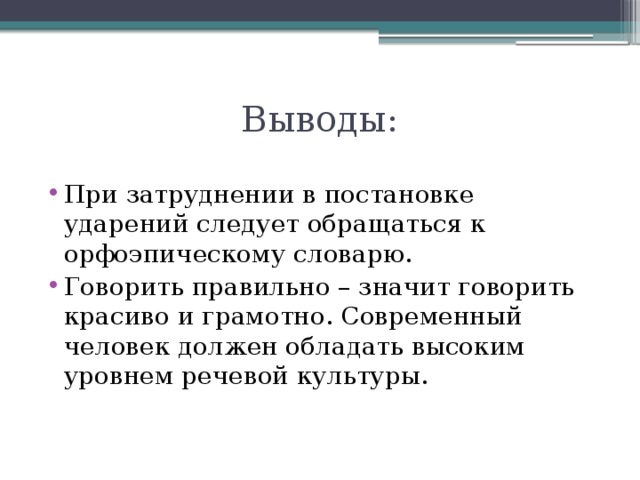 Выводы:

• При затруднении в постановке ударений следует обращаться к орфоэпическому словарю.
• Говорить правильно – значит говорить красиво и грамотно. Современный человек должен обладать высоким уровнем речевой культуры.